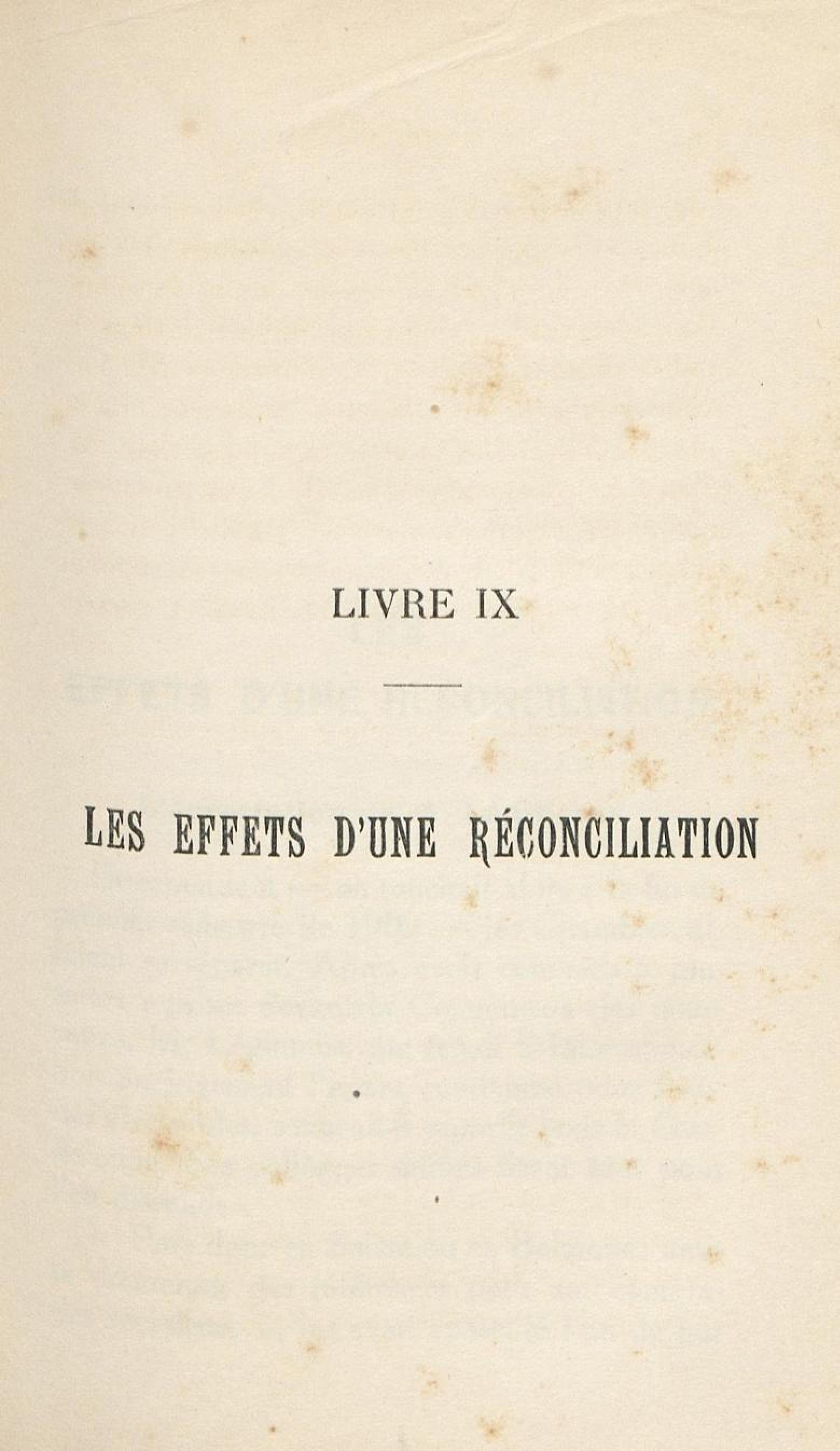 LIVRE IX

LES EFFETS D'UNE RÉCONCILIATION